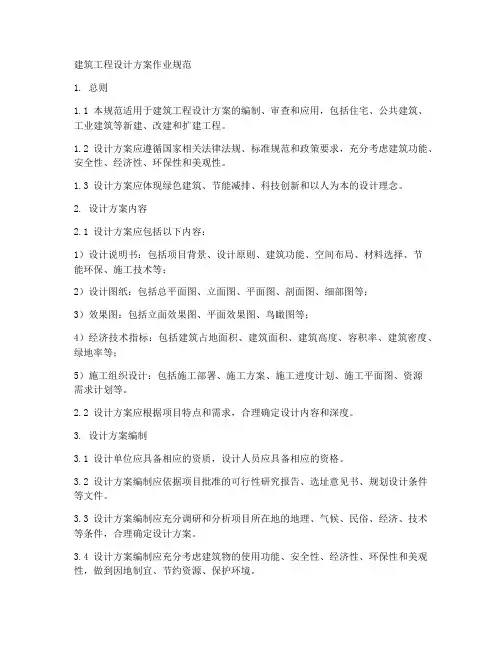 建筑工程设计方案作业规范

1. 总则

1.1 本规范适用于建筑工程设计方案的编制、审查和应用，包括住宅、公共建筑、工业建筑等新建、改建和扩建工程。

1.2 设计方案应遵循国家相关法律法规、标准规范和政策要求，充分考虑建筑功能、安全性、经济性、环保性和美观性。

1.3 设计方案应体现绿色建筑、节能减排、科技创新和以人为本的设计理念。

2. 设计方案内容

2.1 设计方案应包括以下内容：

1）设计说明书：包括项目背景、设计原则、建筑功能、空间布局、材料选择、节能环保、施工技术等；

2）设计图纸：包括总平面图、立面图、平面图、剖面图、细部图等；

3）效果图：包括立面效果图、平面效果图、鸟瞰图等；

4）经济技术指标：包括建筑占地面积、建筑面积、建筑高度、容积率、建筑密度、绿地率等；

5）施工组织设计：包括施工部署、施工方案、施工进度计划、施工平面图、资源需求计划等。

2.2 设计方案应根据项目特点和需求，合理确定设计内容和深度。

3. 设计方案编制

3.1 设计单位应具备相应的资质，设计人员应具备相应的资格。

3.2 设计方案编制应依据项目批准的可行性研究报告、选址意见书、规划设计条件等文件。

3.3 设计方案编制应充分调研和分析项目所在地的地理、气候、民俗、经济、技术等条件，合理确定设计方案。

3.4 设计方案编制应充分考虑建筑物的使用功能、安全性、经济性、环保性和美观性，做到因地制宜、节约资源、保护环境。